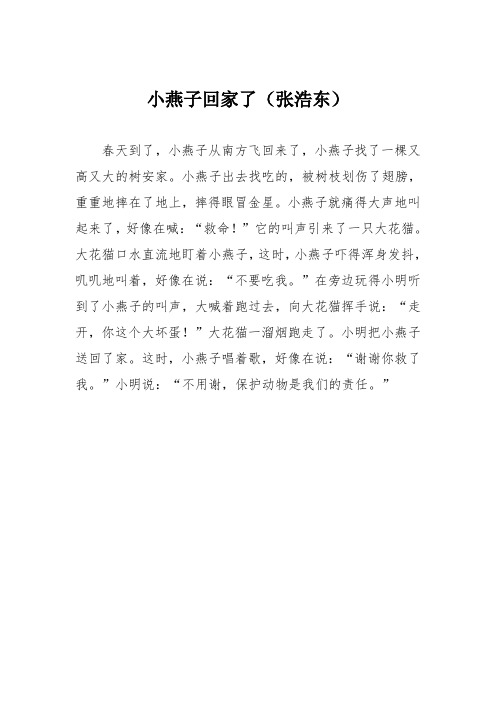 小燕子回家了（张浩东）

春天到了，小燕子从南方飞回来了，小燕子找了一棵又高又大的树安家。小燕子出去找吃的，被树枝划伤了翅膀，重重地摔在了地上，摔得眼冒金星。小燕子就痛得大声地叫起来了，好像在喊：“救命！”它的叫声引来了一只大花猫。大花猫口水直流地盯着小燕子，这时，小燕子吓得浑身发抖，叽叽地叫着，好像在说：“不要吃我。”在旁边玩得小明听到了小燕子的叫声，大喊着跑过去，向大花猫挥手说：“走开，你这个大坏蛋！”大花猫一溜烟跑走了。小明把小燕子送回了家。这时，小燕子唱着歌，好像在说：“谢谢你救了我。”小明说：“不用谢，保护动物是我们的责任。”